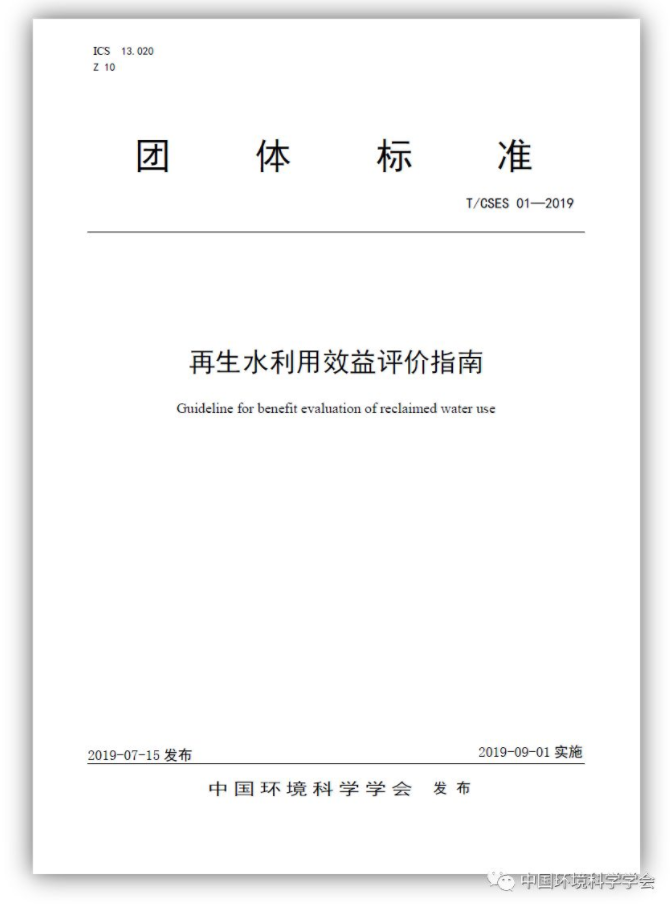 ICS 13.020
Z 10

团 体 标 准

T/CSES 01—2019

再生水利用效益评价指南

Guideline for benefit evaluation of reclaimed water use

2019-07-15 发布

2019-09-01 实施

中国环境科学学会 发布

中国环境科学学会